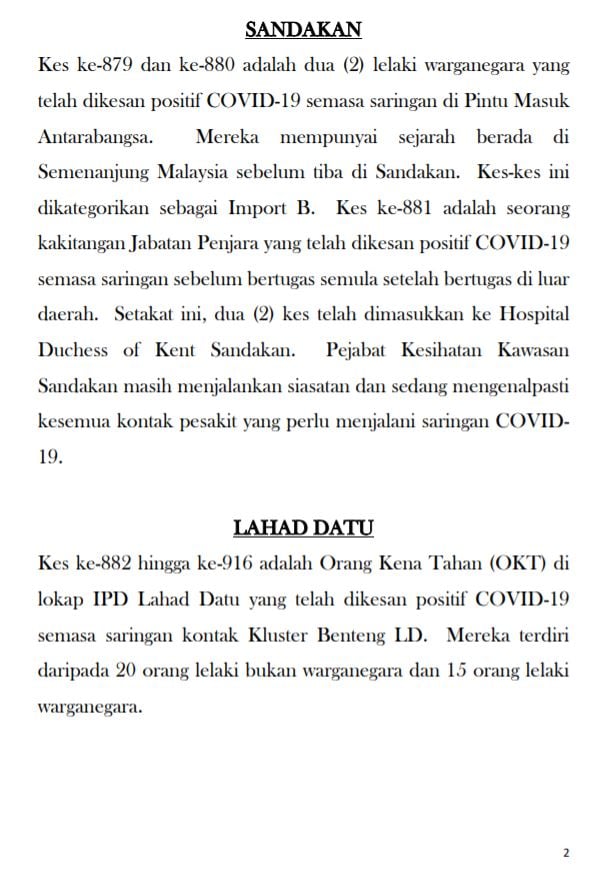 SANDAKAN

Kes ke-879 dan ke-880 adalah dua (2) lelaki warganegara yang telah dikesan positif COVID-19 semasa saringan di Pintu Masuk Antarabangsa. Mereka mempunyai sejarah berada di Semenanjung Malaysia sebelum tiba di Sandakan. Kes-kes ini dikategorikan sebagai Import B. Kes ke-881 adalah seorang kakitangan Jabatan Penjara yang telah dikesan positif COVID-19 semasa saringan sebelum bertugas semula setelah bertugas di luar daerah. Setakat ini, dua (2) kes telah dimasukkan ke Hospital Duchess of Kent Sandakan. Pejabat Kesihatan Kawasan Sandakan masih menjalankan siasatan dan sedang mengenalpasti kesemua kontak pesakit yang perlu menjalani saringan COVID-19.

LAHAD DATU

Kes ke-882 hingga ke-916 adalah Orang Kena Tahan (OKT) di lokap IPD Lahad Datu yang telah dikesan positif COVID-19 semasa saringan kontak Kluster Benteng LD. Mereka terdiri daripada 20 orang lelaki bukan warganegara dan 15 orang lelaki warganegara.

2